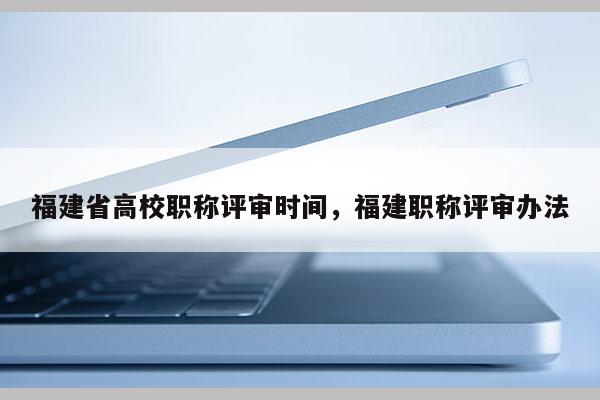 福建省高校职称评审时间，福建职称评审办法